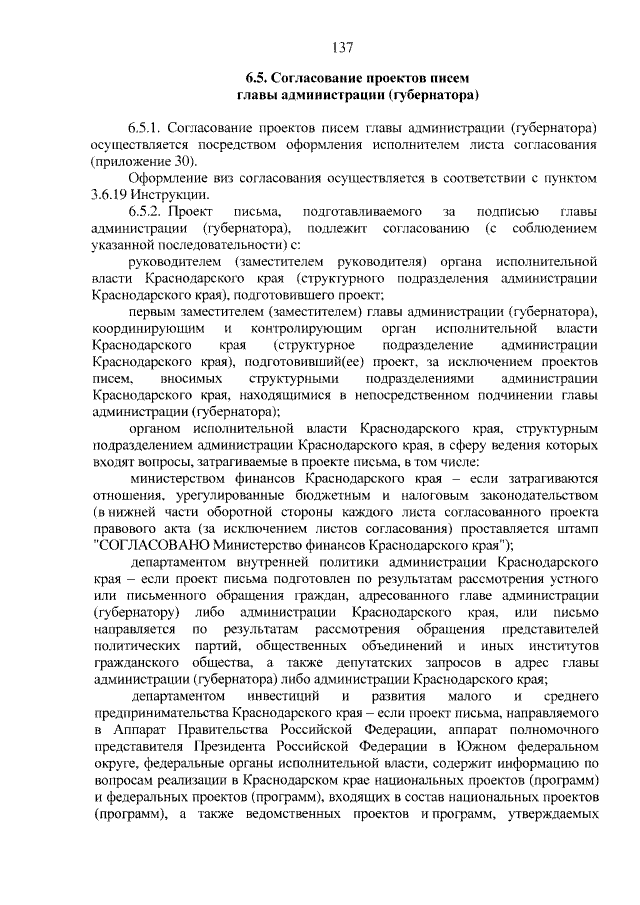 137

6.5. Согласование проектов писем главы администрации (губернатора)

6.5.1. Согласование проектов писем главы администрации (губернатора) осуществляется посредством оформления исполнителем листа согласования (приложение 30).

Оформление виз согласования осуществляется в соответствии с пунктом 3.6.19 Инструкции.

6.5.2. Проект письма, подготавливаемого за подписью главы администрации (губернатора), подлежит согласованию (с соблюдением указанной последовательности) с:

руководителем (заместителем руководителя) органа исполнительной власти Краснодарского края (структурного подразделения администрации Краснодарского края), подготовившего проект;

первым заместителем (заместителем) главы администрации (губернатора), координирующим и контролирующим орган исполнительной власти Краснодарского края (структурное подразделение администрации Краснодарского края), подготовивший(ее) проект, за исключением проектов писем, вносимых структурными подразделениями администрации Краснодарского края, находящимися в непосредственном подчинении главы администрации (губернатора);

органом исполнительной власти Краснодарского края, структурным подразделением администрации Краснодарского края, в сферу ведения которых входят вопросы, затрагиваемые в проекте письма, в том числе:

министерством финансов Краснодарского края – если затрагиваются отношения, урегулированные бюджетным и налоговым законодательством (в нижней части оборотной стороны каждого листа согласованного проекта правового акта (за исключением листов согласования) проставляется штамп "СОГЛАСОВАНО Министерство финансов Краснодарского края");

департаментом внутренней политики администрации Краснодарского края – если проект письма подготовлен по результатам рассмотрения устного или письменного обращения граждан, адресованного главе администрации (губернатору) либо администрации Краснодарского края, или письмо направляется по результатам рассмотрения обращения представителей политических партий, общественных объединений и иных институтов гражданского общества, а также депутатских запросов в адрес главы администрации (губернатора) либо администрации Краснодарского края;

департаментом инвестиций и развития малого и среднего предпринимательства Краснодарского края – если проект письма, направляемого в Аппарат Правительства Российской Федерации, аппарат полномочного представителя Президента Российской Федерации в Южном федеральном округе, федеральные органы исполнительной власти, содержит информацию по вопросам реализации в Краснодарском крае национальных проектов (программ) и федеральных проектов (программ), входящих в состав национальных проектов (программ), а также ведомственных проектов и программ, утверждаемых